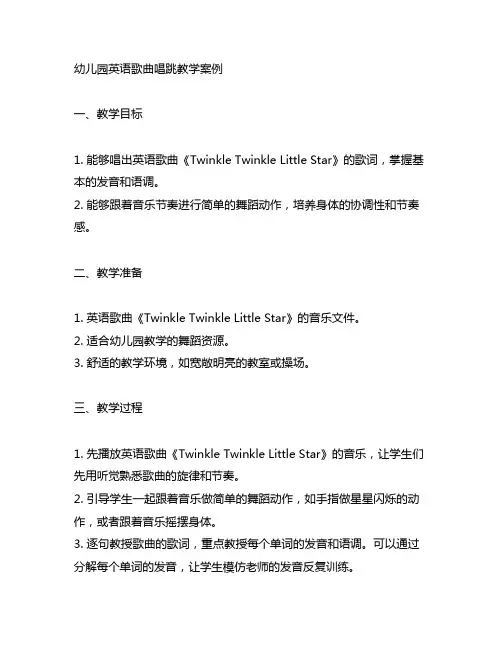 幼儿园英语歌曲唱跳教学案例

一、教学目标

1. 能够唱出英语歌曲《Twinkle Twinkle Little Star》的歌词，掌握基本的发音和语调。
2. 能够跟着音乐节奏进行简单的舞蹈动作，培养身体的协调性和节奏感。

二、教学准备

1. 英语歌曲《Twinkle Twinkle Little Star》的音乐文件。
2. 适合幼儿园教学的舞蹈资源。
3. 舒适的教学环境，如宽敞明亮的教室或操场。

三、教学过程

1. 先播放英语歌曲《Twinkle Twinkle Little Star》的音乐，让学生们先用听觉熟悉歌曲的旋律和节奏。
2. 引导学生一起跟着音乐做简单的舞蹈动作，如手指做星星闪烁的动作，或者跟着音乐摇摆身体。
3. 逐句教授歌曲的歌词，重点教授每个单词的发音和语调。可以通过分解每个单词的发音，让学生模仿老师的发音反复训练。